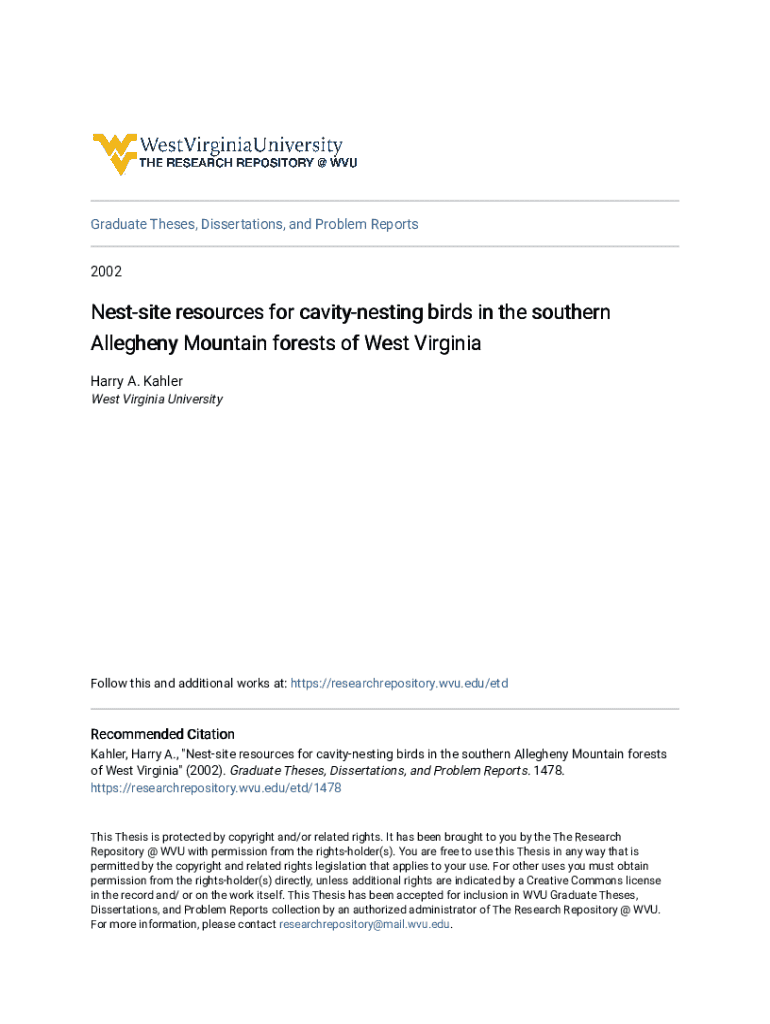 WestVirginiaUniversity
THE RESEARCH REPOSITORY @ WVU

Graduate Theses, Dissertations, and Problem Reports

2002

Nest-site resources for cavity-nesting birds in the southern Allegheny Mountain forests of West Virginia

Harry A. Kahler
West Virginia University

Follow this and additional works at: https://researchrepository.wvu.edu/etd

Recommended Citation
Kahler, Harry A., "Nest-site resources for cavity-nesting birds in the southern Allegheny Mountain forests of West Virginia" (2002). Graduate Theses, Dissertations, and Problem Reports. 1478.
https://researchrepository.wvu.edu/etd/1478

This Thesis is protected by copyright and/or related rights. It has been brought to you by the The Research Repository @ WVU with permission from the rights-holder(s). You are free to use this Thesis in any way that is permitted by the copyright and related rights legislation that applies to your use. For other uses you must obtain permission from the rights-holder(s) directly, unless additional rights are indicated by a Creative Commons license in the record and/ or on the work itself. This Thesis has been accepted for inclusion in WVU Graduate Theses, Dissertations, and Problem Reports collection by an authorized administrator of The Research Repository @ WVU. For more information, please contact researchrepository@mail.wvu.edu.